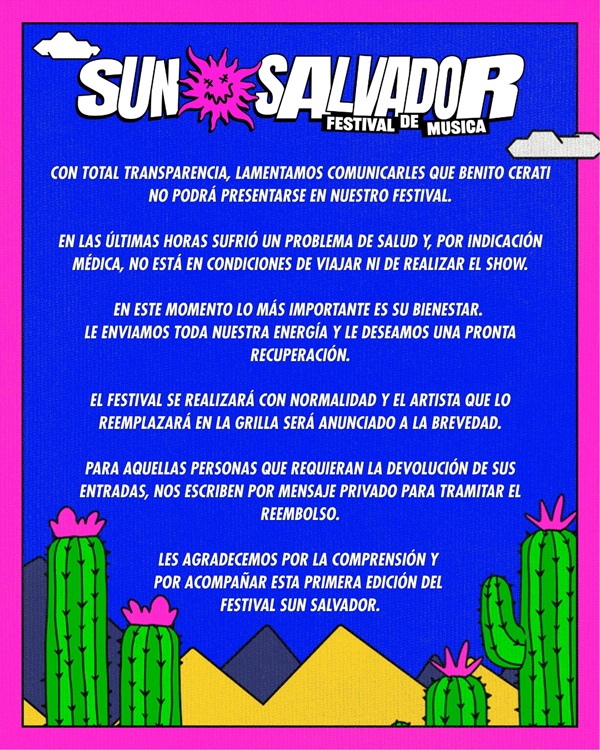 SUN SALVADOR
FESTIVAL DE MUSICA

CON TOTAL TRANSPARENCIA, LAMENTAMOS COMUNICARLES QUE BENITO CERATI NO PODRÁ PRESENTARSE EN NUESTRO FESTIVAL.

EN LAS ÚLTIMAS HORAS SUFRIÓ UN PROBLEMA DE SALUD Y, POR INDICACIÓN MÉDICA, NO ESTÁ EN CONDICIONES DE VIAJAR NI DE REALIZAR EL SHOW.

EN ESTE MOMENTO LO MÁS IMPORTANTE ES SU BIENESTAR.
LE ENVIAMOS TODA NUESTRA ENERGÍA Y LE DESEAMOS UNA PRONTA RECUPERACIÓN.

EL FESTIVAL SE REALIZARÁ CON NORMALIDAD Y EL ARTISTA QUE LO REEMPLAZARÁ EN LA GRILLA SERÁ ANUNCIADO A LA BREVEDAD.

PARA AQUELLAS PERSONAS QUE REQUIERAN LA DEVOLUCIÓN DE SUS ENTRADAS, NOS ESCRIBEN POR MENSAJE PRIVADO PARA TRAMITAR EL REEMBOLSO.

LES AGRADECEMOS POR LA COMPRENSIÓN Y POR ACOMPAÑAR ESTA PRIMERA EDICIÓN DEL FESTIVAL SUN SALVADOR.